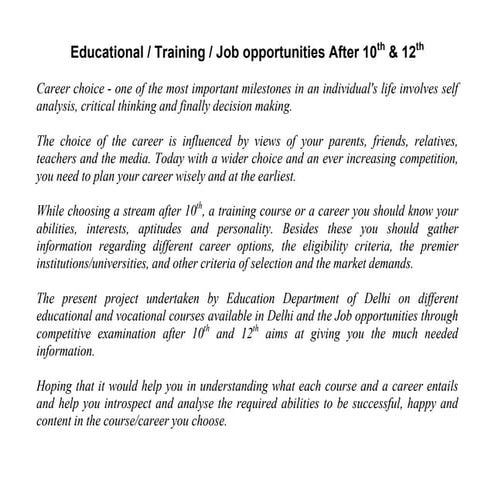 Educational / Training / Job opportunities After $10^{th}$ & $12^{th}$

Career choice - one of the most important milestones in an individual's life involves self analysis, critical thinking and finally decision making.

The choice of the career is influenced by views of your parents, friends, relatives, teachers and the media. Today with a wider choice and an ever increasing competition, you need to plan your career wisely and at the earliest.

While choosing a stream after $10^{th}$, a training course or a career you should know your abilities, interests, aptitudes and personality. Besides these you should gather information regarding different career options, the eligibility criteria, the premier institutions/universities, and other criteria of selection and the market demands.

The present project undertaken by Education Department of Delhi on different educational and vocational courses available in Delhi and the Job opportunities through competitive examination after $10^{th}$ and $12^{th}$ aims at giving you the much needed information.

Hoping that it would help you in understanding what each course and a career entails and help you introspect and analyse the required abilities to be successful, happy and content in the course/career you choose.